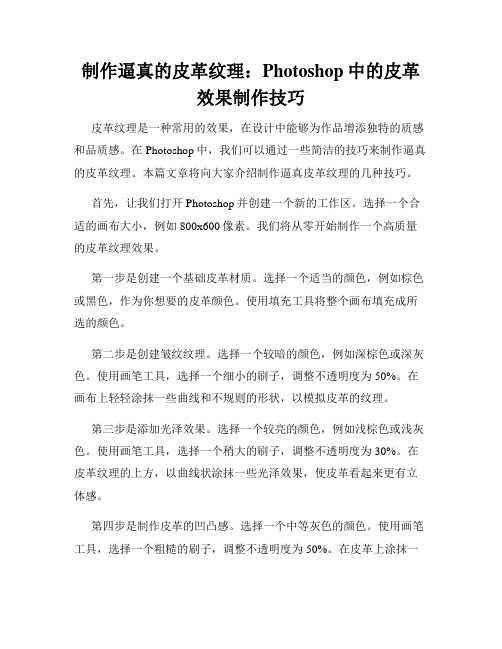 制作逼真的皮革纹理：Photoshop 中的皮革效果制作技巧

皮革纹理是一种常用的效果，在设计中能够为作品增添独特的质感和品质感。在 Photoshop 中，我们可以通过一些简洁的技巧来制作逼真的皮革纹理。本篇文章将向大家介绍制作逼真皮革纹理的几种技巧。

首先，让我们打开 Photoshop 并创建一个新的工作区。选择一个合适的画布大小，例如 800x600 像素。我们将从零开始制作一个高质量的皮革纹理效果。

第一步是创建一个基础皮革材质。选择一个适当的颜色，例如棕色或黑色，作为你想要的皮革颜色。使用填充工具将整个画布填充成所选的颜色。

第二步是创建皱纹纹理。选择一个较暗的颜色，例如深棕色或深灰色。使用画笔工具，选择一个细小的刷子，调整不透明度为 50%。在画布上轻轻涂抹一些曲线和不规则的形状，以模拟皮革的纹理。

第三步是添加光泽效果。选择一个较亮的颜色，例如浅棕色或浅灰色。使用画笔工具，选择一个稍大的刷子，调整不透明度为 30%。在皮革纹理的上方，以曲线状涂抹一些光泽效果，使皮革看起来更有立体感。

第四步是制作皮革的凹凸感。选择一个中等灰色的颜色。使用画笔工具，选择一个粗糙的刷子，调整不透明度为 50%。在皮革上涂抹一